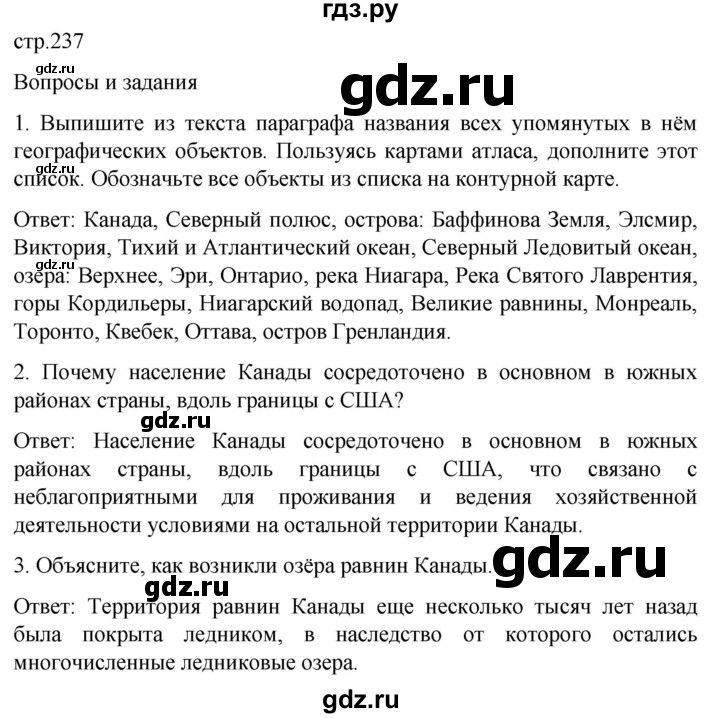 гдз.ру

стр.237

gdz.ru

Вопросы и задания

gdz.ru

1. Выпишите из текста параграфа названия всех упомянутых в нём географических объектов. Пользуясь картами атласа, дополните этот список. Обозначьте все объекты из списка на контурной карте.

gdz.ru

Ответ: Канада, Северный полюс, острова: Баффинова Земля, Элсмир, Виктория, Тихий и Атлантический океан, Северный Ледовитый океан, озера: Верхнее, Эри, Онтарио, река Ниагара, Река Святого Лаврентия, горы Кордильеры, Ниагарский водопад, Великие равнины, Монреаль, Торонто, Квебек, Оттава, остров Гренландия.

gdz.ru

2. Почему население Канады сосредоточено в основном в южных районах страны, вдоль границы с США?

gdz.ru

Ответ: Население Канады сосредоточено в основном в южных районах страны, вдоль границы с США, что связано с неблагоприятными для проживания и ведения хозяйственной деятельности условиями на остальной территории Канады.

3. Объясните, как возникли озёра равнин Канады.

gdz.ru

gdz.ru

Ответ: Территория равнин Канады еще несколько тысяч лет назад была покрыта ледником, в наследство от которого остались многочисленные ледниковые озера.

gdz.ru